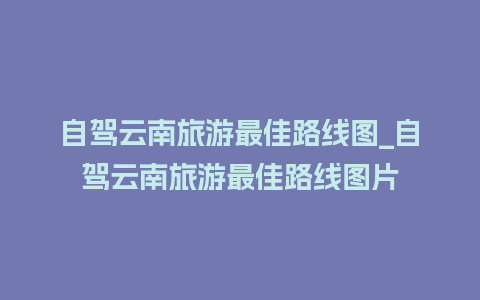 自驾云南旅游最佳路线图_自驾云南旅游最佳路线图片